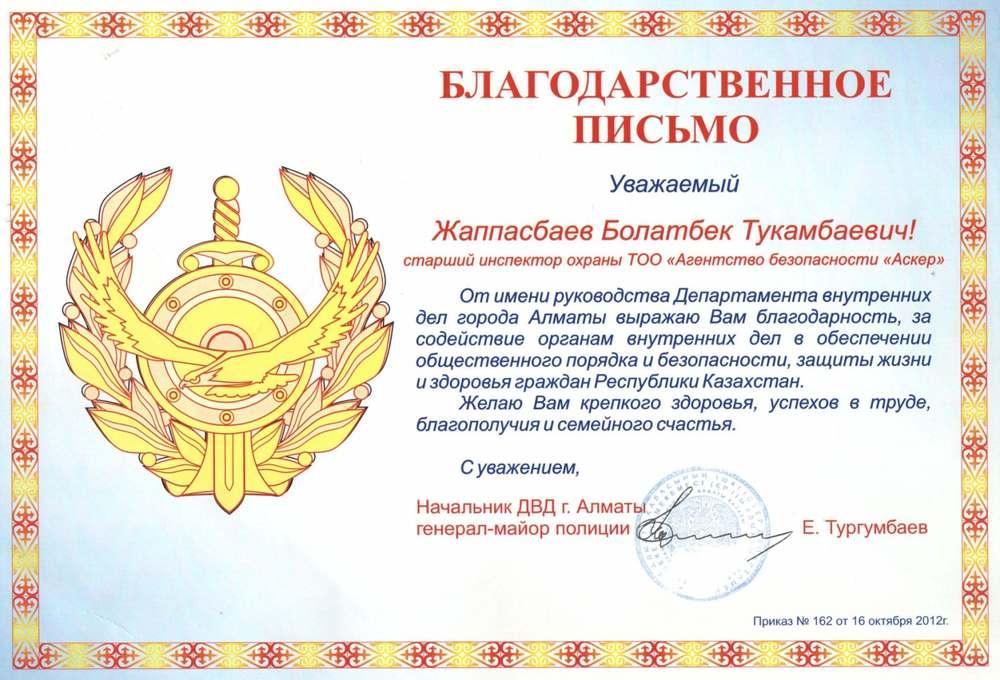 БЛАГОДАРСТВЕННОЕ ПИСЬМО

Уважаемый

Жаппасбаев Болатбек Тукамбаевич!

старший инспектор охраны ТОО «Агентство безопасности «Аскер»

От имени руководства Департамента внутренних дел города Алматы выражаю Вам благодарность, за содействие органам внутренних дел в обеспечении общественного порядка и безопасности, защиты жизни и здоровья граждан Республики Казахстан.

Желаю Вам крепкого здоровья, успехов в труде, благополучия и семейного счастья.

С уважением,

Начальник ДВД г. Алматы
генерал-майор полиции Е. Тургумбаев

Приказ № 162 от 16 октября 2012г.